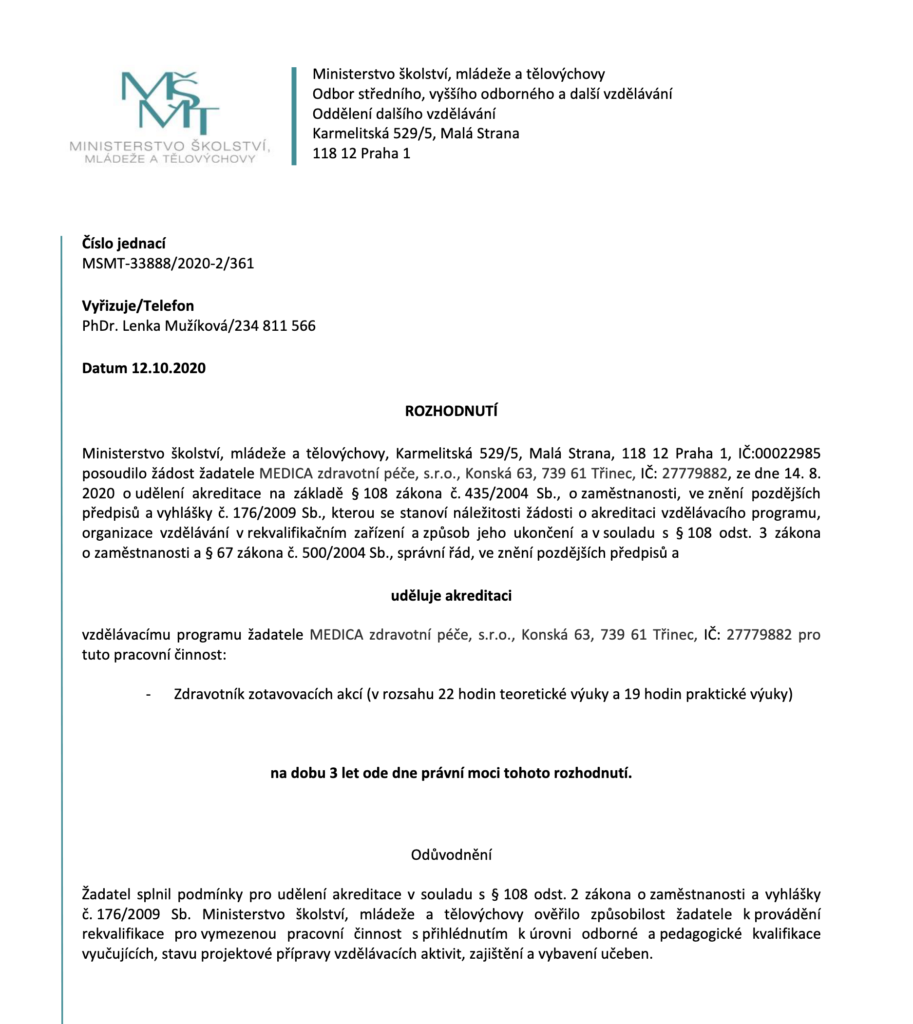 MŠMT
MINISTERSTVO ŠKOLSTVÍ, MLÁDEŽE A TĚLOVÝCHOVY

Ministerstvo školství, mládeže a tělovýchovy
Odbor středního, vyššího odborného a další vzdělávání
Oddělení dalšího vzdělávání
Karmelitská 529/5, Malá Strana
118 12 Praha 1

Číslo jednací
MSMT-33888/2020-2/361

Vyřizuje/Telefon
PhDr. Lenka Mužíková/234 811 566

Datum 12.10.2020

ROZHODNUTÍ

Ministerstvo školství, mládeže a tělovýchovy, Karmelitská 529/5, Malá Strana, 118 12 Praha 1, IČ:00022985 posoudilo žádost žadatele MEDICA zdravotní péče, s.r.o., Konská 63, 739 61 Třinec, IČ: 27779882, ze dne 14. 8. 2020 o udělení akreditace na základě § 108 zákona č. 435/2004 Sb., o zaměstnanosti, ve znění pozdějších předpisů a vyhlášky č. 176/2009 Sb., kterou se stanoví náležitosti žádosti o akreditaci vzdělávacího programu, organizace vzdělávání v rekvalifikačním zařízení a způsob jeho ukončení a v souladu s § 108 odst. 3 zákona o zaměstnanosti a § 67 zákona č. 500/2004 Sb., správní řád, ve znění pozdějších předpisů a

uděluje akreditaci

vzdělávacímu programu žadatele MEDICA zdravotní péče, s.r.o., Konská 63, 739 61 Třinec, IČ: 27779882 pro tuto pracovní činnost:

- Zdravotník zotavovacích akcí (v rozsahu 22 hodin teoretické výuky a 19 hodin praktické výuky)

na dobu 3 let ode dne právní moci tohoto rozhodnutí.

Odůvodnění

Žadatel splnil podmínky pro udělení akreditace v souladu s § 108 odst. 2 zákona o zaměstnanosti a vyhlášky č. 176/2009 Sb. Ministerstvo školství, mládeže a tělovýchovy ověřilo způsobilost žadatele k provádění rekvalifikace pro vymezenou pracovní činnost s přihlédnutím k úrovni odborné a pedagogické kvalifikace vyučujících, stavu projektové přípravy vzdělávacích aktivit, zajištění a vybavení učeben.